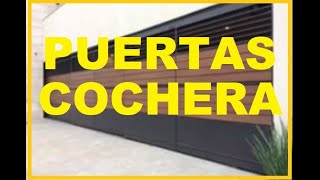 PUERTAS
COCHERA